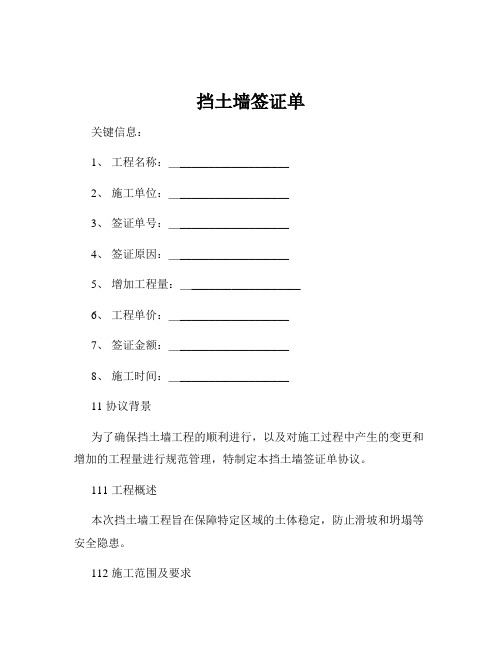 挡土墙签证单

关键信息：

1、 工程名称：____________________

2、 施工单位：____________________

3、 签证单号：____________________

4、 签证原因：____________________

5、 增加工程量：____________________

6、 工程单价：____________________

7、 签证金额：____________________

8、 施工时间：____________________

11 协议背景

为了确保挡土墙工程的顺利进行，以及对施工过程中产生的变更和增加的工程量进行规范管理，特制定本挡土墙签证单协议。

111 工程概述

本次挡土墙工程旨在保障特定区域的土体稳定，防止滑坡和坍塌等安全隐患。

112 施工范围及要求